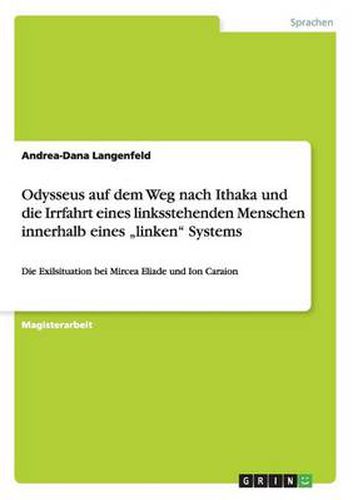 Sprachen

Andrea-Dana Langenfeld

Odysseus auf dem Weg nach Ithaka und die Irrfahrt eines linksstehenden Menschen innerhalb eines „linken“ Systems

Die Exilsituation bei Mircea Eliade und Ion Caraion

Magisterarbeit

GRIN